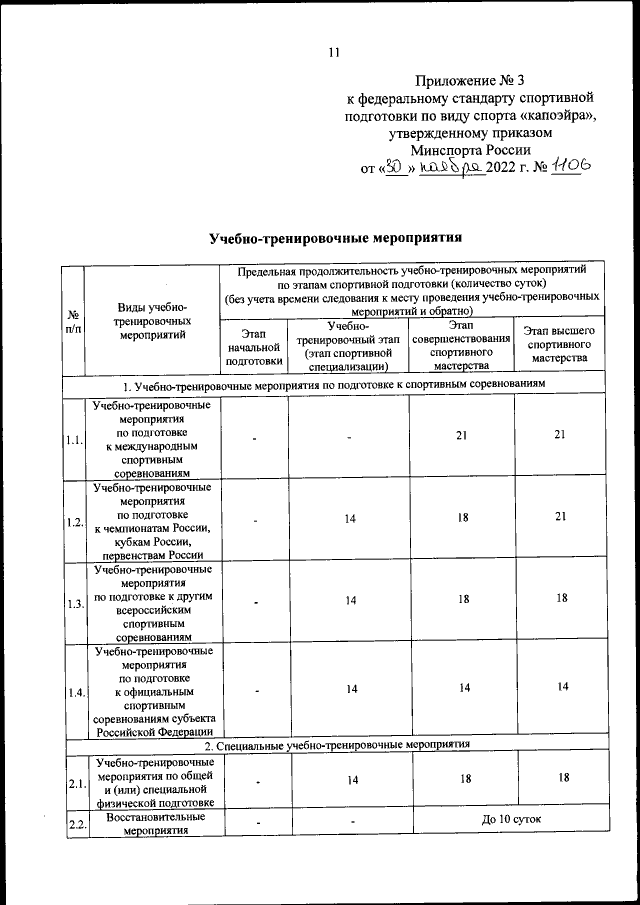 11

Приложение № 3
к федеральному стандарту спортивной подготовки по виду спорта «капоэйра», утвержденному приказом Минспорта России
от «30» ноября 2022 г. № 1106

Учебно-тренировочные мероприятия

| № п/п | Виды учебно-тренировочных мероприятий | Предельная продолжительность учебно-тренировочных мероприятий по этапам спортивной подготовки (количество суток) (без учета времени следования к месту проведения учебно-тренировочных мероприятий и обратно) | | | |
|---|---|---|---|---|---|
| | | Этап начальной подготовки | Учебно-тренировочный этап (этап спортивной специализации) | Этап совершенствования спортивного мастерства | Этап высшего спортивного мастерства |
| 1. Учебно-тренировочные мероприятия по подготовке к спортивным соревнованиям | | | | | |
| 1.1. | Учебно-тренировочные мероприятия по подготовке к международным спортивным соревнованиям | - | - | 21 | 21 |
| 1.2. | Учебно-тренировочные мероприятия по подготовке к чемпионатам России, кубкам России, первенствам России | - | 14 | 18 | 21 |
| 1.3. | Учебно-тренировочные мероприятия по подготовке к другим всероссийским спортивным соревнованиям | - | 14 | 18 | 18 |
| 1.4. | Учебно-тренировочные мероприятия по подготовке к официальным спортивным соревнованиям субъекта Российской Федерации | - | 14 | 14 | 14 |
| 2. Специальные учебно-тренировочные мероприятия | | | | | |
| 2.1. | Учебно-тренировочные мероприятия по общей и (или) специальной физической подготовке | - | 14 | 18 | 18 |
| 2.2. | Восстановительные мероприятия | - | - | До 10 суток | |